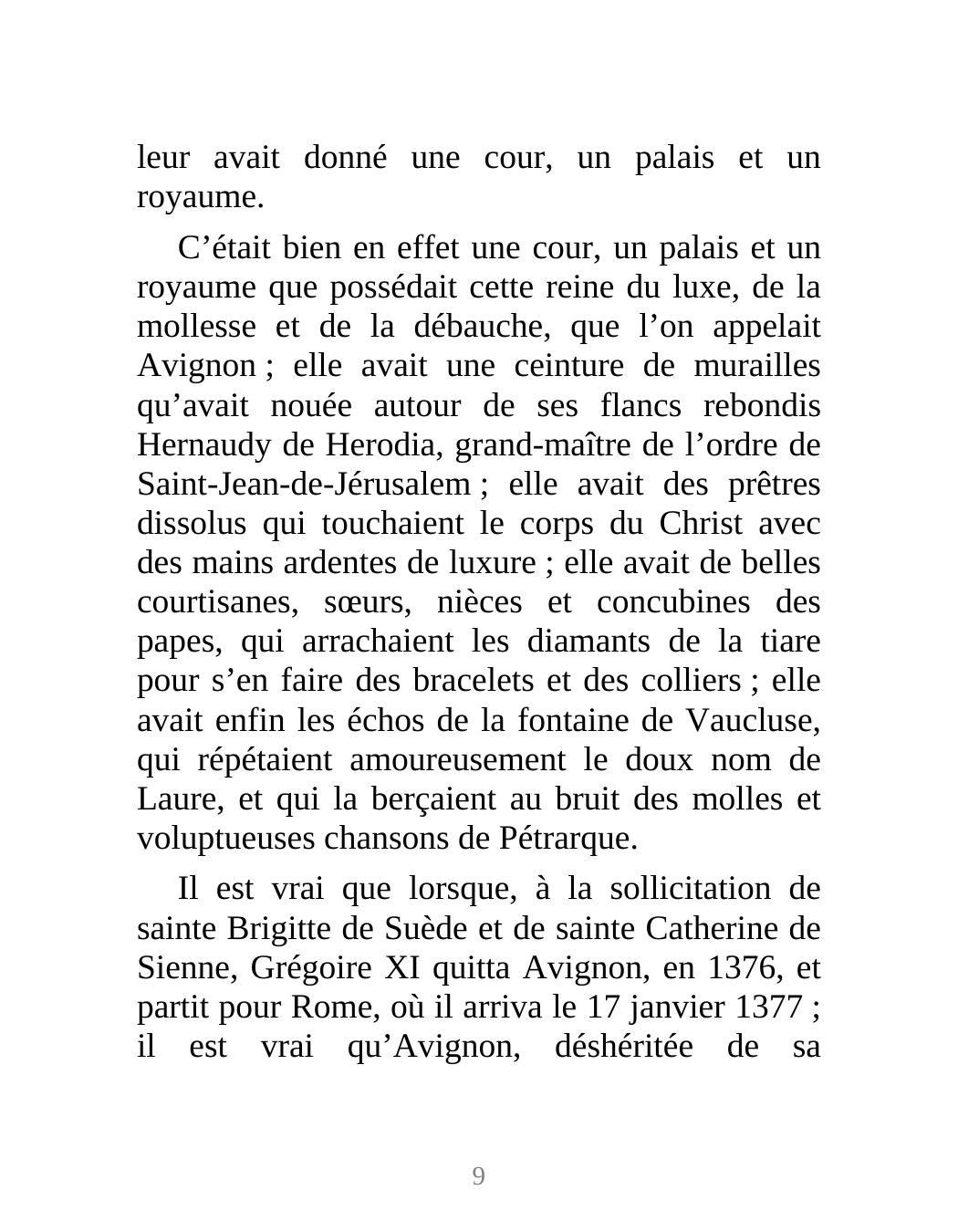 leur avait donné une cour, un palais et un royaume.

C’était bien en effet une cour, un palais et un royaume que possédait cette reine du luxe, de la mollesse et de la débauche, que l’on appelait Avignon ; elle avait une ceinture de murailles qu’avait nouée autour de ses flancs rebondis Hernaudy de Herodia, grand-maître de l’ordre de Saint-Jean-de-Jérusalem ; elle avait des prêtres dissolus qui touchaient le corps du Christ avec des mains ardentes de luxure ; elle avait de belles courtisanes, sœurs, nièces et concubines des papes, qui arrachaient les diamants de la tiare pour s’en faire des bracelets et des colliers ; elle avait enfin les échos de la fontaine de Vaucluse, qui répétaient amoureusement le doux nom de Laure, et qui la berçaient au bruit des molles et voluptueuses chansons de Pétrarque.

Il est vrai que lorsque, à la sollicitation de sainte Brigitte de Suède et de sainte Catherine de Sienne, Grégoire XI quitta Avignon, en 1376, et partit pour Rome, où il arriva le 17 janvier 1377 ; il est vrai qu’Avignon, déshéritée de sa

9